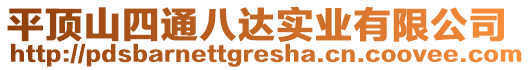 平顶山四通八达实业有限公司
http://pdsbarnettgresha.cn.coovee.com